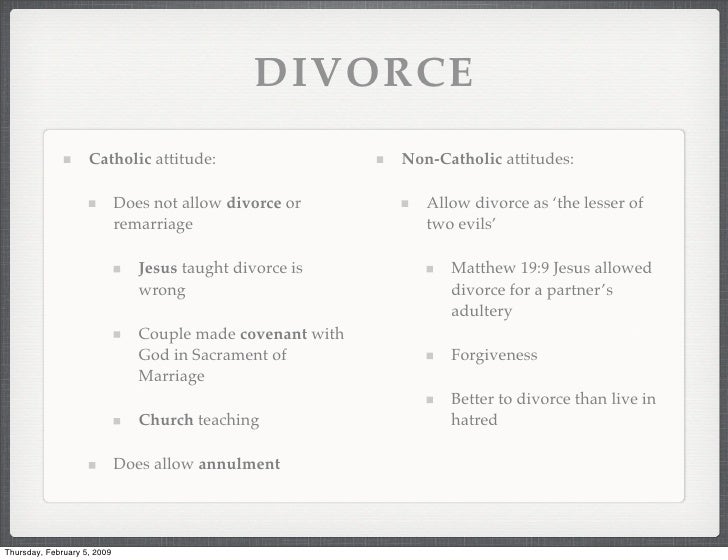 DIVORCE

Catholic attitude:

Does not allow divorce or remarriage

Jesus taught divorce is wrong

Couple made covenant with God in Sacrament of Marriage

Church teaching

Does allow annulment

Non-Catholic attitudes:

Allow divorce as 'the lesser of two evils'

Matthew 19:9 Jesus allowed divorce for a partner's adultery

Forgiveness

Better to divorce than live in hatred

Thursday, February 5, 2009